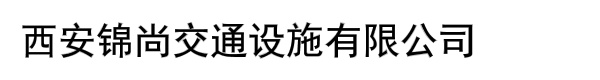 西安锦尚交通设施有限公司